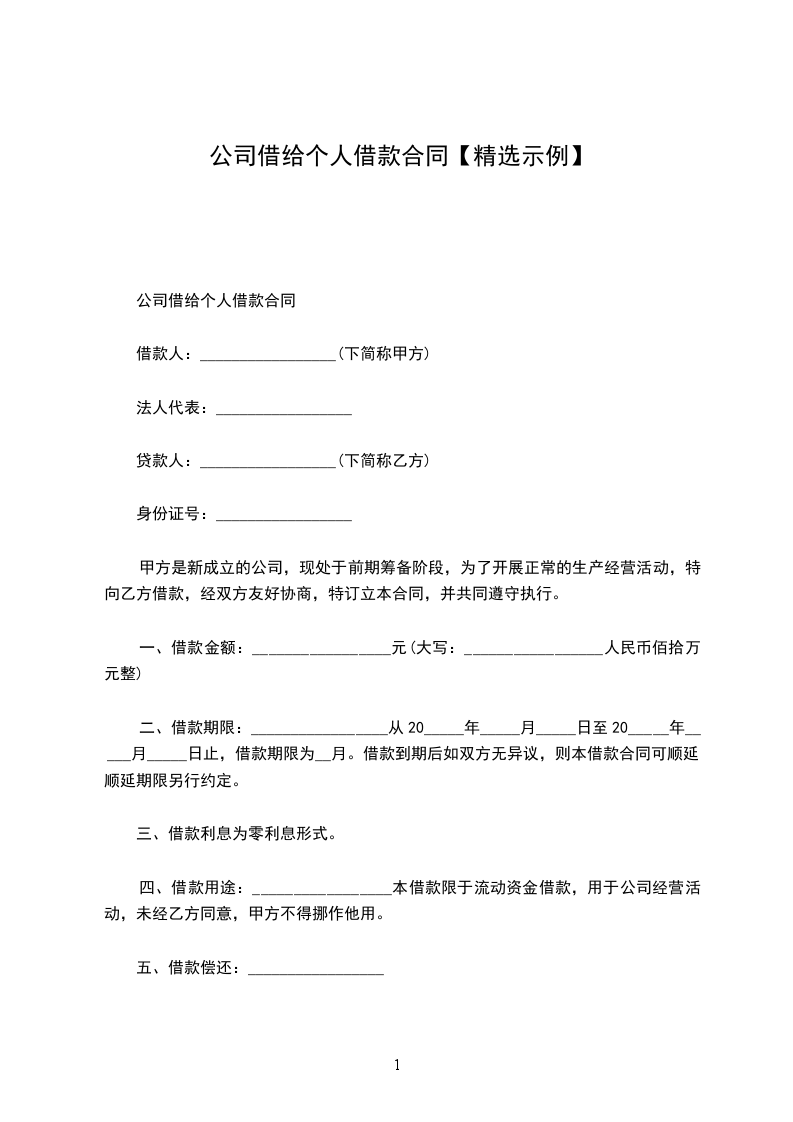 公司借给个人借款合同【精选示例】

公司借给个人借款合同

借款人：_________________（下简称甲方）

法人代表：_________________

贷款人：_________________（下简称乙方）

身份证号：_________________

甲方是新成立的公司，现处于前期筹备阶段，为了开展正常的生产经营活动，特向乙方借款，经双方友好协商，特订立本合同，并共同遵守执行。

一、借款金额：_________________元（大写：_________________人民币佰拾万元整）

二、借款期限：_________________从 20_____年_____月_____日至 20_____年_____月_____日止，借款期限为__月。借款到期后如双方无异议，则本借款合同可顺延顺延期限另行约定。

三、借款利息为零利息形式。

四、借款用途：_________________本借款限于流动资金借款，用于公司经营活动，未经乙方同意，甲方不得挪作他用。

五、借款偿还：_________________

1